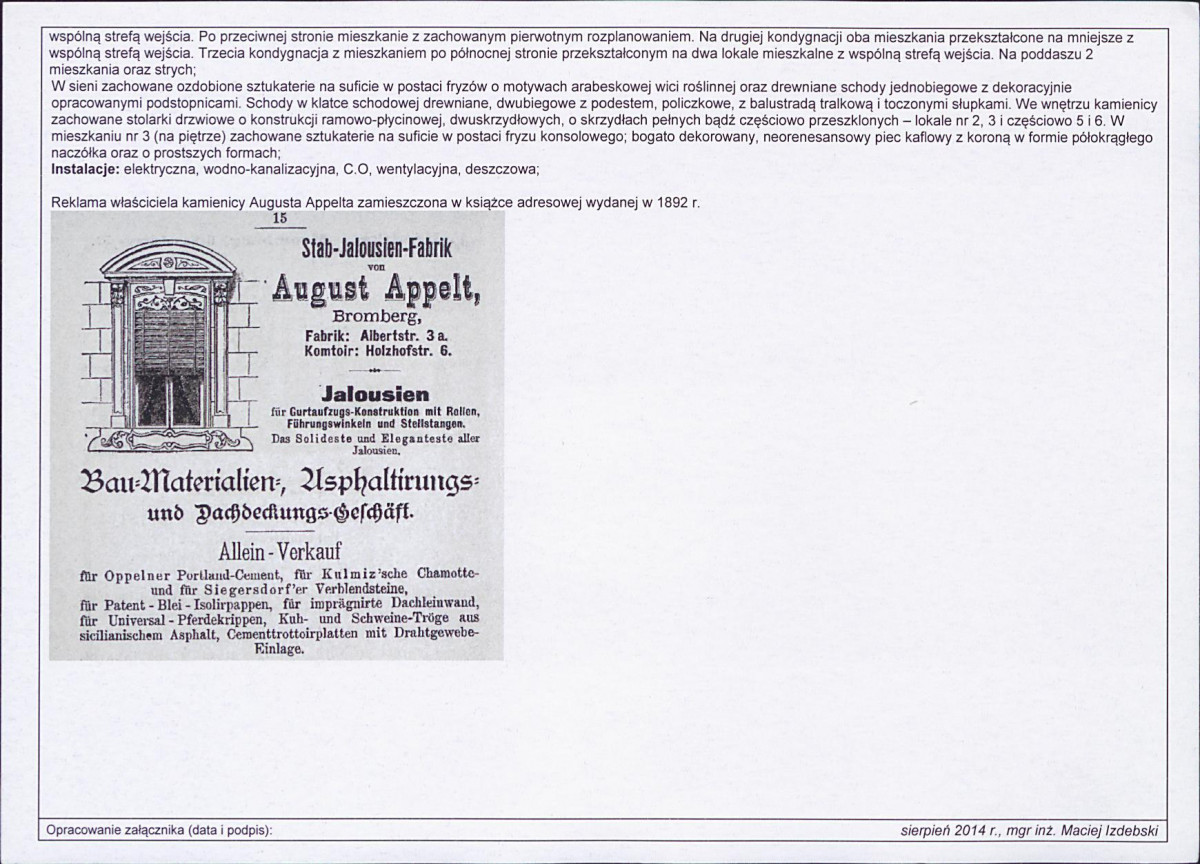 wspólną strefą wejścia. Po przeciwnej stronie mieszkanie z zachowanym pierwotnym rozplanowaniem. Na drugiej kondygnacji oba mieszkania przekształcone na mniejsze z wspólną strefą wejścia. Trzecia kondygnacja z mieszkaniem po północnej stronie przekształconym na dwa lokale mieszkalne z wspólną strefą wejścia. Na poddaszu 2 mieszkania oraz strych;

W sieni zachowane ozdobione sztukaterie na suficie w postaci fryzów o motywach arabeskowej wici roślinnej oraz drewniane schody jednobiegowe z dekoracyjnie opracowanymi podstopnicami. Schody w klatce schodowej drewniane, dwubiegowe z podestem, policzkowe, z balustradą tralkową i toczonymi słupkami. We wnętrzu kamienicy zachowane stolarki drzwiowe o konstrukcji ramowo-płycinowej, dwuskrzydłowych, o skrzydłach pełnych bądź częściowo przeszklonych – lokale nr 2, 3 i częściowo 5 i 6. W mieszkaniu nr 3 (na piętrze) zachowane sztukaterie na suficie w postaci fryzu konsolowego; bogato dekorowany, neorenesansowy piec kaflowy z koroną w formie półokrągłego naczółka oraz o prostszych formach;

Instalacje: elektryczna, wodno-kanalizacyjna, C.O, wentylacyjna, deszczowa;

Reklama właściciela kamienicy Augusta Appelta zamieszczona w książce adresowej wydanej w 1892 r.

15

Stab-Jalousien-Fabrik
von
August Appelt,
Bromberg,
Fabrik: Albertstr. 3 a.
Komtoir: Holzhofstr. 6.

Jalousien
für Gurtaufzugs-Konstruktion mit Rollen, Führungswinkeln und Stellstangen.
Das Solideste und Eleganteste aller Jalousien.

Bau-Materialien-, Asphaltirungs- und Dachdeckungs-Geschäft.

Allein-Verkauf
für Oppelner Portland-Cement, für Kulmiz'sche Chamotte- und für Siegersdorf'er Verblendsteine, für Patent-Blei-Isolirpappen, für imprägnirte Dachleinwand, für Universal-Pferdekrippen, Kuh- und Schweine-Tröge aus sicilianischem Asphalt, Cementtrottoirplatten mit Drahtgewebe-Einlage.

Opracowanie załącznika (data i podpis):
sierpień 2014 r., mgr inż. Maciej Izdebski